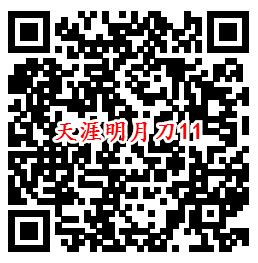 天涯明月刀11